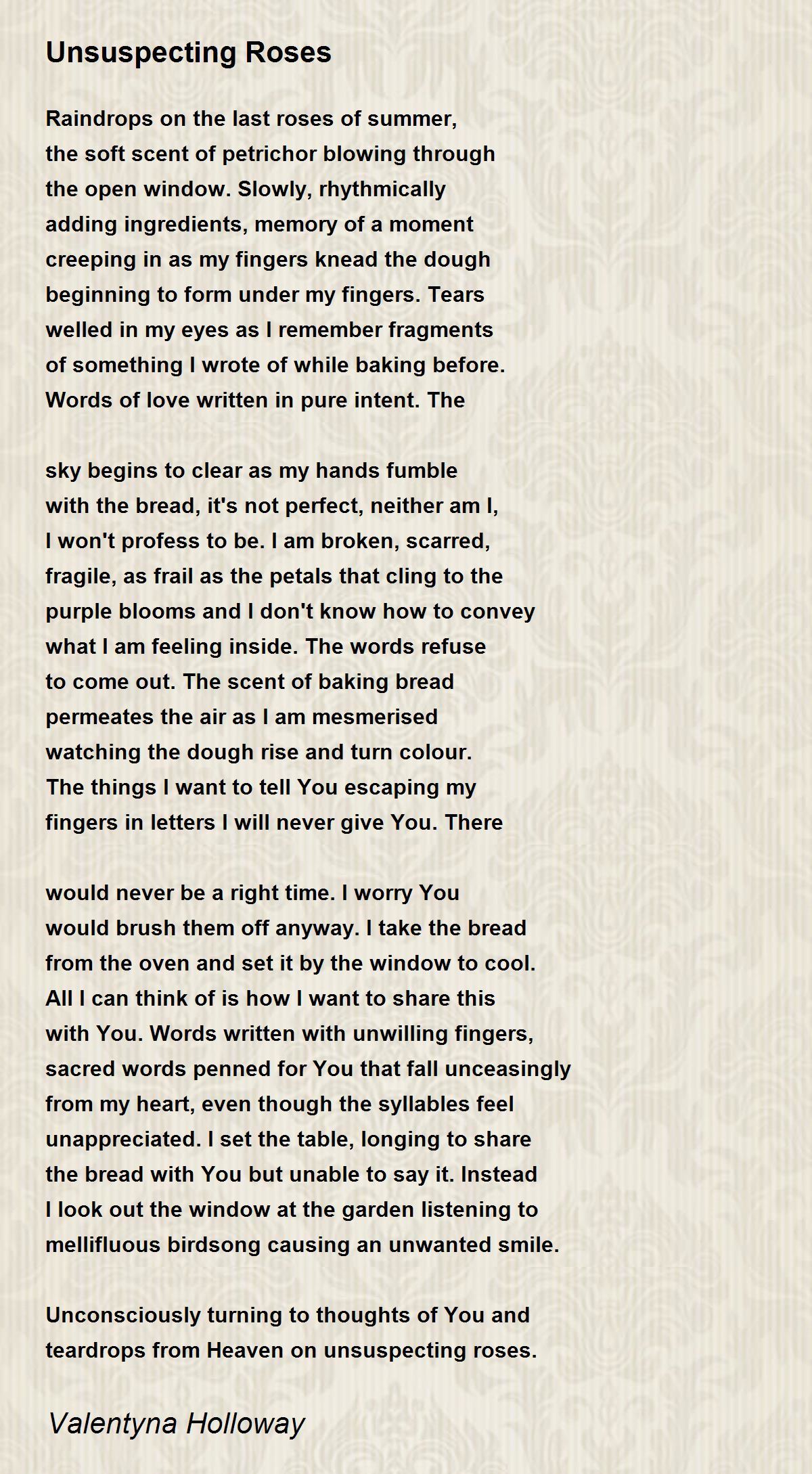 Unsuspecting Roses

Raindrops on the last roses of summer,
the soft scent of petrichor blowing through
the open window. Slowly, rhythmically
adding ingredients, memory of a moment
creeping in as my fingers knead the dough
beginning to form under my fingers. Tears
welled in my eyes as I remember fragments
of something I wrote of while baking before.
Words of love written in pure intent. The

sky begins to clear as my hands fumble
with the bread, it's not perfect, neither am I,
I won't profess to be. I am broken, scarred,
fragile, as frail as the petals that cling to the
purple blooms and I don't know how to convey
what I am feeling inside. The words refuse
to come out. The scent of baking bread
permeates the air as I am mesmerised
watching the dough rise and turn colour.
The things I want to tell You escaping my
fingers in letters I will never give You. There

would never be a right time. I worry You
would brush them off anyway. I take the bread
from the oven and set it by the window to cool.
All I can think of is how I want to share this
with You. Words written with unwilling fingers,
sacred words penned for You that fall unceasingly
from my heart, even though the syllables feel
unappreciated. I set the table, longing to share
the bread with You but unable to say it. Instead
I look out the window at the garden listening to
mellifluous birdsong causing an unwanted smile.

Unconsciously turning to thoughts of You and
teardrops from Heaven on unsuspecting roses.

Valentyna Holloway